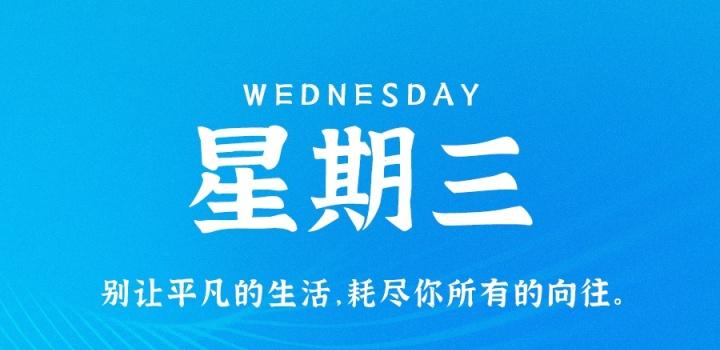 WEDNESDAY
星期三

别让平凡的生活,耗尽你所有的向往。